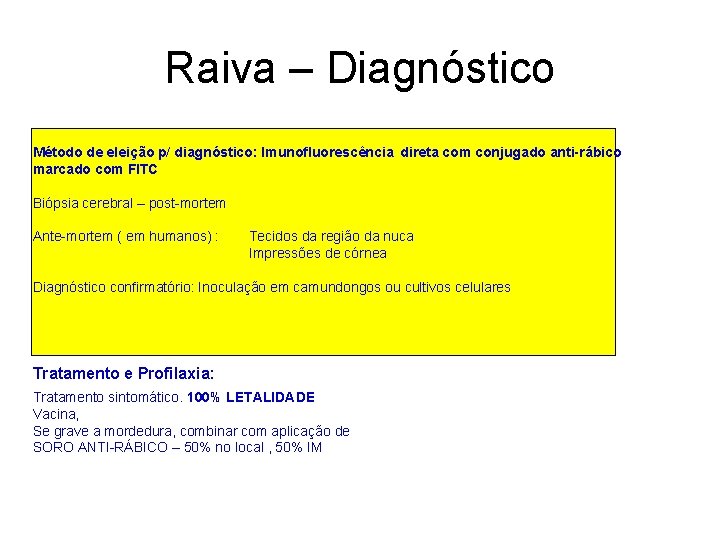 Raiva – Diagnóstico

Método de eleição p/ diagnóstico: Imunofluorescência direta com conjugado anti-rábico marcado com FITC

Biópsia cerebral – post-mortem

Ante-mortem ( em humanos) : Tecidos da região da nuca
Impressões de córnea

Diagnóstico confirmatório: Inoculação em camundongos ou cultivos celulares

Tratamento e Profilaxia:

Tratamento sintomático. 100% LETALIDADE
Vacina,
Se grave a mordedura, combinar com aplicação de SORO ANTI-RÁBICO – 50% no local , 50% IM